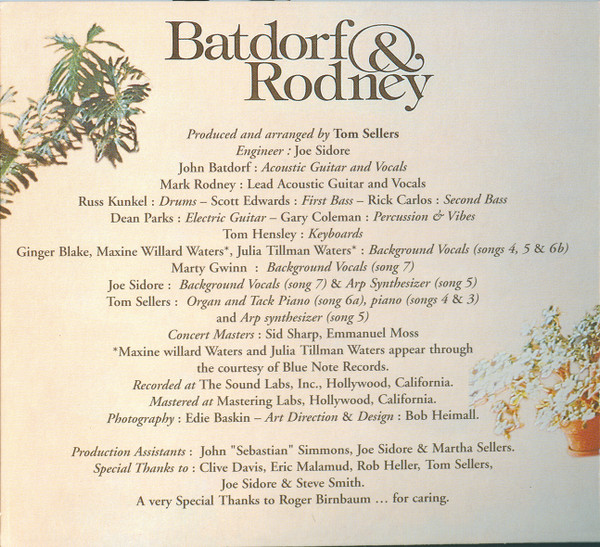 Batdorf & Rodney

Produced and arranged by Tom Sellers
Engineer : Joe Sidore
John Batdorf : Acoustic Guitar and Vocals
Mark Rodney : Lead Acoustic Guitar and Vocals
Russ Kunkel : Drums – Scott Edwards : First Bass – Rick Carlos : Second Bass
Dean Parks : Electric Guitar – Gary Coleman : Percussion & Vibes
Tom Hensley : Keyboards
Ginger Blake, Maxine Willard Waters*, Julia Tillman Waters* : Background Vocals (songs 4, 5 & 6b)
Marty Gwinn : Background Vocals (song 7)
Joe Sidore : Background Vocals (song 7) & Arp Synthesizer (song 5)
Tom Sellers : Organ and Tack Piano (song 6a), piano (songs 4 & 3) and Arp synthesizer (song 5)
Concert Masters : Sid Sharp, Emmanuel Moss
*Maxine willard Waters and Julia Tillman Waters appear through the courtesy of Blue Note Records.
Recorded at The Sound Labs, Inc., Hollywood, California.
Mastered at Mastering Labs, Hollywood, California.
Photography : Edie Baskin – Art Direction & Design : Bob Heimall.

Production Assistants : John "Sebastian" Simmons, Joe Sidore & Martha Sellers.
Special Thanks to : Clive Davis, Eric Malamud, Rob Heller, Tom Sellers, Joe Sidore & Steve Smith.
A very Special Thanks to Roger Birnbaum ... for caring.